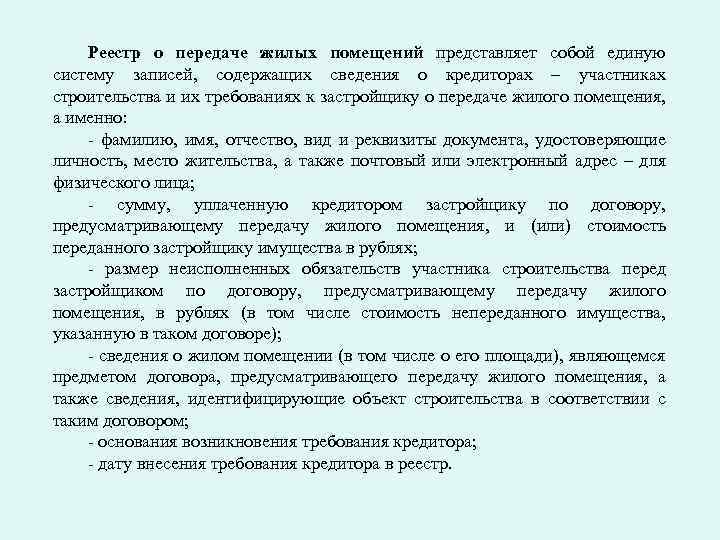 Реестр о передаче жилых помещений представляет собой единую систему записей, содержащих сведения о кредиторах – участниках строительства и их требованиях к застройщику о передаче жилого помещения, а именно:

- фамилию, имя, отчество, вид и реквизиты документа, удостоверяющие личность, место жительства, а также почтовый или электронный адрес – для физического лица;

- сумму, уплаченную кредитором застройщику по договору, предусматривающему передачу жилого помещения, и (или) стоимость переданного застройщику имущества в рублях;

- размер неисполненных обязательств участника строительства перед застройщиком по договору, предусматривающему передачу жилого помещения, в рублях (в том числе стоимость непереданного имущества, указанную в таком договоре);

- сведения о жилом помещении (в том числе о его площади), являющемся предметом договора, предусматривающего передачу жилого помещения, а также сведения, идентифицирующие объект строительства в соответствии с таким договором;

- основания возникновения требования кредитора;

- дату внесения требования кредитора в реестр.